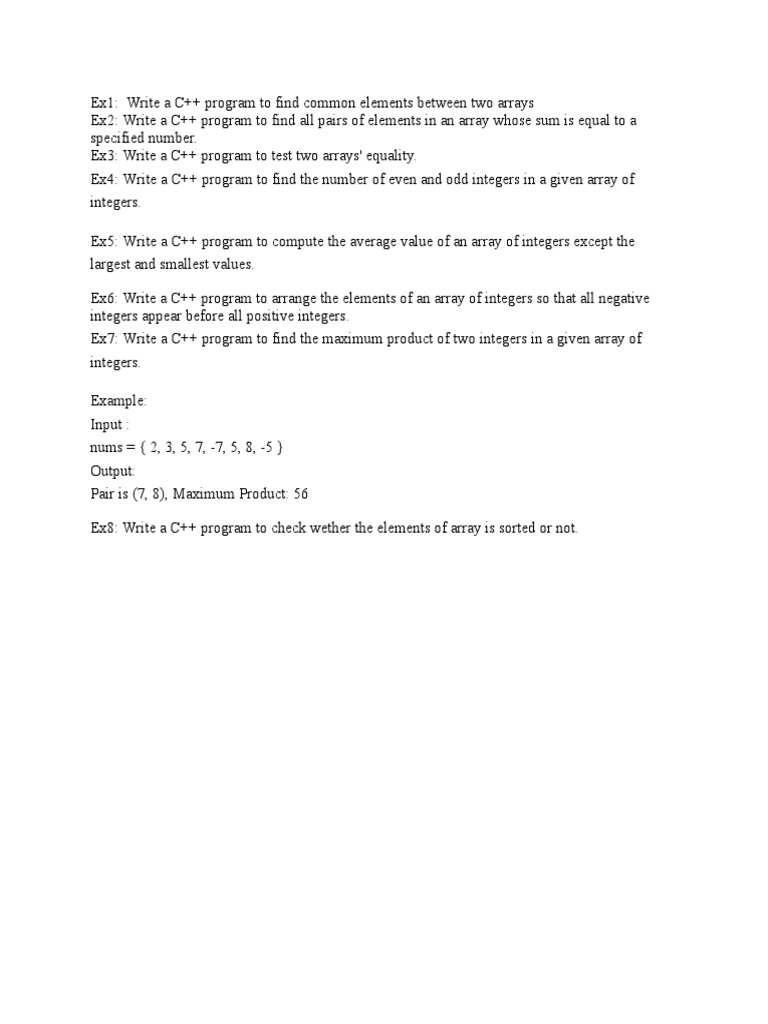 Ex1: Write a C++ program to find common elements between two arrays
Ex2: Write a C++ program to find all pairs of elements in an array whose sum is equal to a specified number.
Ex3: Write a C++ program to test two arrays' equality.
Ex4: Write a C++ program to find the number of even and odd integers in a given array of integers.

Ex5: Write a C++ program to compute the average value of an array of integers except the largest and smallest values.

Ex6: Write a C++ program to arrange the elements of an array of integers so that all negative integers appear before all positive integers.
Ex7: Write a C++ program to find the maximum product of two integers in a given array of integers.

Example:
Input :
nums = { 2, 3, 5, 7, -7, 5, 8, -5 }
Output:
Pair is (7, 8), Maximum Product: 56

Ex8: Write a C++ program to check wether the elements of array is sorted or not.